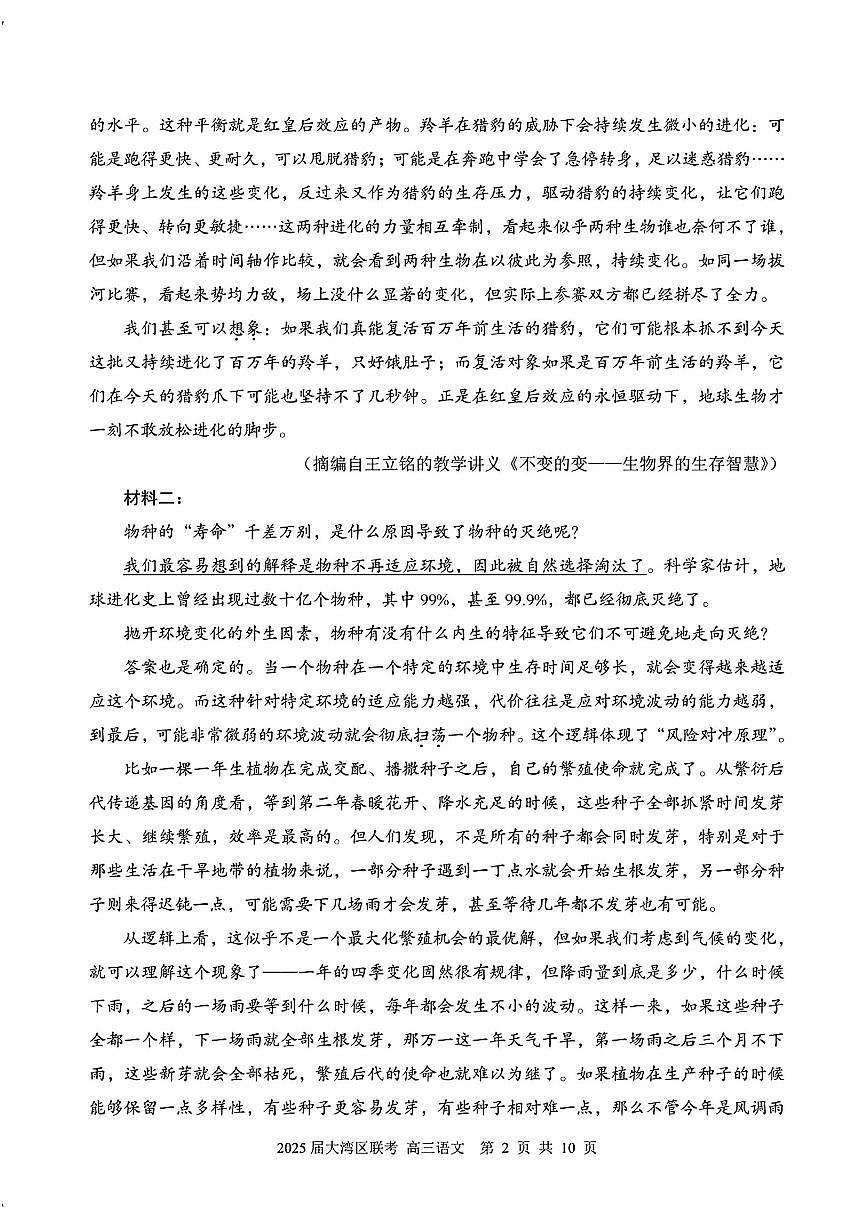 的水平。这种平衡就是红皇后效应的产物。羚羊在猎豹的威胁下会持续发生微小的进化：可能是跑得更快、更耐久，可以甩脱猎豹；可能是在奔跑中学会了急停转身，足以迷惑猎豹……羚羊身上发生的这些变化，反过来又作为猎豹的生存压力，驱动猎豹的持续变化，让它们跑得更快、转向更敏捷……这两种进化的力量相互牵制，看起来似乎两种生物谁也奈何不了谁，但如果我们沿着时间轴作比较，就会看到两种生物在以彼此为参照，持续变化。如同一场拔河比赛，看起来势均力敌，场上没什么显著的变化，但实际上参赛双方都已经拼尽了全力。

我们甚至可以想象：如果我们真能复活百万年前生活的猎豹，它们可能根本抓不到今天这批又持续进化了百万年的羚羊，只好饿肚子；而复活对象如果是百万年前生活的羚羊，它们在今天的猎豹爪下可能也坚持不了几秒钟。正是在红皇后效应的永恒驱动下，地球生物才一刻不敢放松进化的脚步。

（摘编自王立铭的教学讲义《不变的变——生物界的生存智慧》）

材料二：

物种的“寿命”千差万别，是什么原因导致了物种的灭绝呢？

我们最容易想到的解释是物种不再适应环境，因此被自然选择淘汰了。科学家估计，地球进化史上曾经出现过数十亿个物种，其中 99%，甚至 99.9%，都已经彻底灭绝了。

抛开环境变化的外生因素，物种有没有什么内生的特征导致它们不可避免地走向灭绝？

答案也是确定的。当一个物种在一个特定的环境中生存时间足够长，就会变得越来越适应这个环境。而这种针对特定环境的适应能力越强，代价往往是应对环境波动的能力越弱，到最后，可能非常微弱的环境波动就会彻底扫荡一个物种。这个逻辑体现了“风险对冲原理”。

比如一棵一年生植物在完成交配、播撒种子之后，自己的繁殖使命就完成了。从繁衍后代传递基因的角度看，等到第二年春暖花开、降水充足的时候，这些种子全部抓紧时间发芽长大、继续繁殖，效率是最高的。但人们发现，不是所有的种子都会同时发芽，特别是对于那些生活在干旱地带的植物来说，一部分种子遇到一丁点水就会开始生根发芽，另一部分种子则来得迟钝一点，可能需要下几场雨才会发芽，甚至等待几年都不发芽也有可能。

从逻辑上看，这似乎不是一个最大化繁殖机会的最优解，但如果我们考虑到气候的变化，就可以理解这个现象了——一年的四季变化固然很有规律，但降雨量到底是多少，什么时候下雨，之后的一场雨要等到什么时候，每年都会发生不小的波动。这样一来，如果这些种子全都一个样，下一场雨就全部生根发芽，那万一这一年天气干旱，第一场雨之后三个月不下雨，这些新芽就会全部枯死，繁殖后代的使命也就难以为继了。如果植物在生产种子的时候能够保留一点多样性，有些种子更容易发芽，有些种子相对难一点，那么不管今年是风调雨

2025 届大湾区联考 高三语文 第 2 页 共 10 页